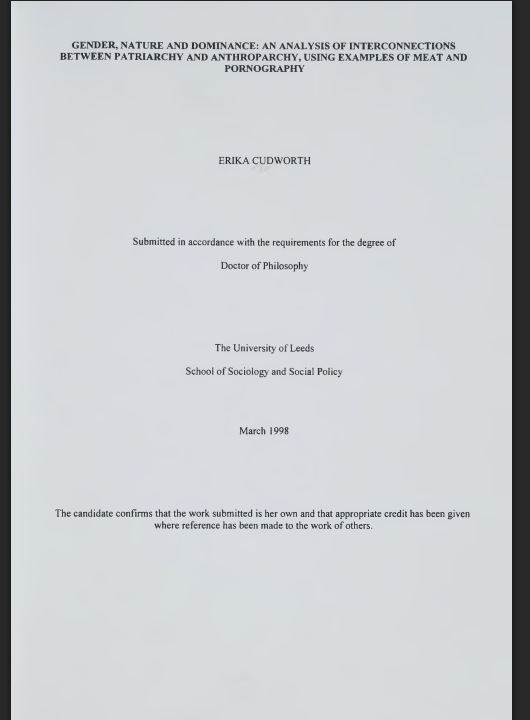 GENDER, NATURE AND DOMINANCE: AN ANALYSIS OF INTERCONNECTIONS BETWEEN PATRIARCHY AND ANTHROPARCHY, USING EXAMPLES OF MEAT AND PORNOGRAPHY

ERIKA CUDWORTH

Submitted in accordance with the requirements for the degree of

Doctor of Philosophy

The University of Leeds

School of Sociology and Social Policy

March 1998

The candidate confirms that the work submitted is her own and that appropriate credit has been given where reference has been made to the work of others.